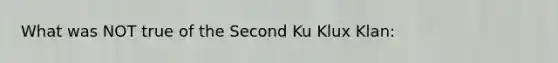 What was NOT true of the Second Ku Klux Klan: